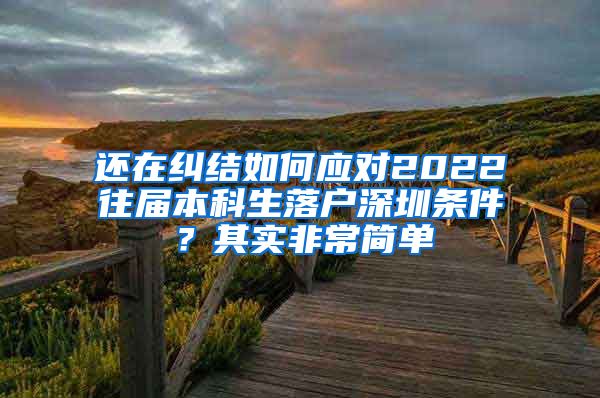 还在纠结如何应对2022往届本科生落户深圳条件？其实非常简单